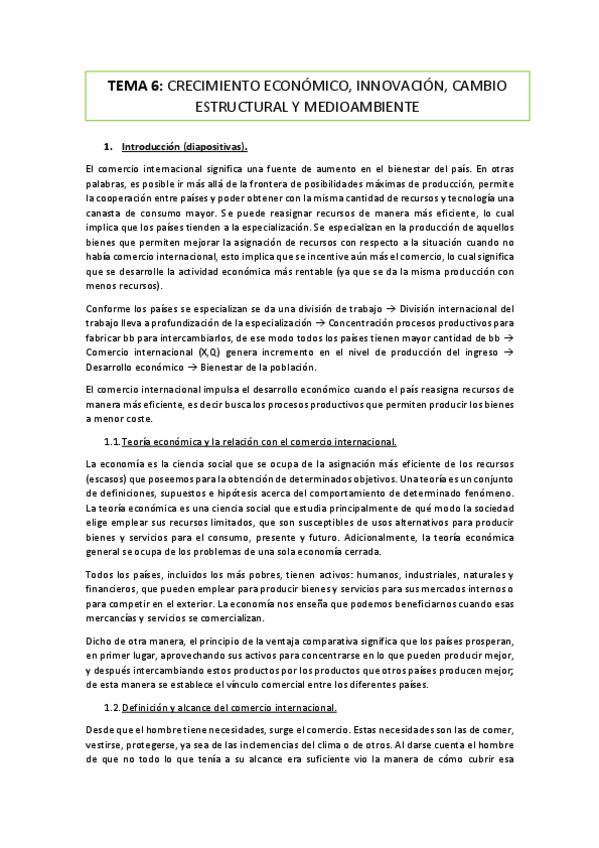 TEMA 6: CRECIMIENTO ECONÓMICO, INNOVACIÓN, CAMBIO ESTRUCTURAL Y MEDIOAMBIENTE

1. Introducción (diapositivas).

El comercio internacional significa una fuente de aumento en el bienestar del país. En otras palabras, es posible ir más allá de la frontera de posibilidades máximas de producción, permite la cooperación entre países y poder obtener con la misma cantidad de recursos y tecnología una canasta de consumo mayor. Se puede reasignar recursos de manera más eficiente, lo cual implica que los países tienden a la especialización. Se especializan en la producción de aquellos bienes que permiten mejorar la asignación de recursos con respecto a la situación cuando no había comercio internacional, esto implica que se incentive aún más el comercio, lo cual significa que se desarrolle la actividad económica más rentable (ya que se da la misma producción con menos recursos).

Conforme los países se especializan se da una división de trabajo → División internacional del trabajo lleva a profundización de la especialización → Concentración procesos productivos para fabricar bb para intercambiarlos, de ese modo todos los países tienen mayor cantidad de bb → Comercio internacional (X,Q) genera incremento en el nivel de producción del ingreso → Desarrollo económico → Bienestar de la población.

El comercio internacional impulsa el desarrollo económico cuando el país reasigna recursos de manera más eficiente, es decir busca los procesos productivos que permiten producir los bienes a menor coste.

1.1. Teoría económica y la relación con el comercio internacional.

La economía es la ciencia social que se ocupa de la asignación más eficiente de los recursos (escasos) que poseemos para la obtención de determinados objetivos. Una teoría es un conjunto de definiciones, supuestos e hipótesis acerca del comportamiento de determinado fenómeno. La teoría económica es una ciencia social que estudia principalmente de qué modo la sociedad elige emplear sus recursos limitados, que son susceptibles de usos alternativos para producir bienes y servicios para el consumo, presente y futuro. Adicionalmente, la teoría económica general se ocupa de los problemas de una sola economía cerrada.

Todos los países, incluidos los más pobres, tienen activos: humanos, industriales, naturales y financieros, que pueden emplear para producir bienes y servicios para sus mercados internos o para competir en el exterior. La economía nos enseña que podemos beneficiarnos cuando esas mercancías y servicios se comercializan.

Dicho de otra manera, el principio de la ventaja comparativa significa que los países prosperan, en primer lugar, aprovechando sus activos para concentrarse en lo que pueden producir mejor, y después intercambiando estos productos por los productos que otros países producen mejor; de esta manera se establece el vínculo comercial entre los diferentes países.

1.2. Definición y alcance del comercio internacional.

Desde que el hombre tiene necesidades, surge el comercio. Estas necesidades son las de comer, vestirse, protegerse, ya sea de las inclemencias del clima o de otros. Al darse cuenta el hombre de que no todo lo que tenía a su alcance era suficiente vio la manera de cómo cubrir esa